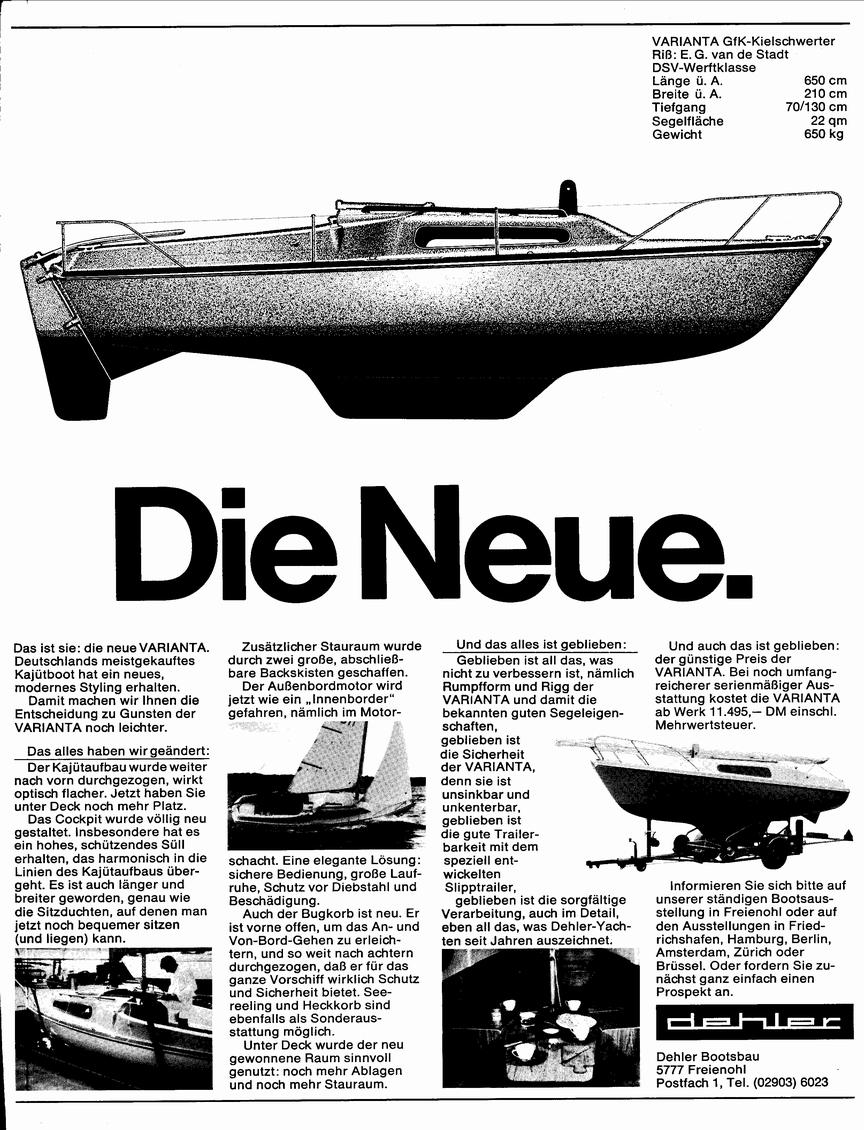 VARIANTA GfK-Kielschwerter
Riß: E. G. van de Stadt
DSV-Werftklasse

| | |
|---|---|
| Länge ü. A. | 650 cm |
| Breite ü. A. | 210 cm |
| Tiefgang | 70/130 cm |
| Segelfläche | 22 qm |
| Gewicht | 650 kg |

Die Neue.

Das ist sie: die neue VARIANTA. Deutschlands meistgekauftes Kajütboot hat ein neues, modernes Styling erhalten.
Damit machen wir Ihnen die Entscheidung zu Gunsten der VARIANTA noch leichter.

Das alles haben wir geändert:
Der Kajütaufbau wurde weiter nach vorn durchgezogen, wirkt optisch flacher. Jetzt haben Sie unter Deck noch mehr Platz.
Das Cockpit wurde völlig neu gestaltet. Insbesondere hat es ein hohes, schützendes Süll erhalten, das harmonisch in die Linien des Kajütaufbaus übergeht. Es ist auch länger und breiter geworden, genau wie die Sitzduchten, auf denen man jetzt noch bequemer sitzen (und liegen) kann.

Zusätzlicher Stauraum wurde durch zwei große, abschließbare Backskisten geschaffen.
Der Außenbordmotor wird jetzt wie ein „Innenborder" gefahren, nämlich im Motorschacht. Eine elegante Lösung: sichere Bedienung, große Laufruhe, Schutz vor Diebstahl und Beschädigung.
Auch der Bugkorb ist neu. Er ist vorne offen, um das An- und Von-Bord-Gehen zu erleichtern, und so weit nach achtern durchgezogen, daß er für das ganze Vorschiff wirklich Schutz und Sicherheit bietet. Seereeling und Heckkorb sind ebenfalls als Sonderausstattung möglich.
Unter Deck wurde der neu gewonnene Raum sinnvoll genutzt: noch mehr Ablagen und noch mehr Stauraum.

Und das alles ist geblieben:
Geblieben ist all das, was nicht zu verbessern ist, nämlich Rumpfform und Rigg der VARIANTA und damit die bekannten guten Segeleigenschaften, geblieben ist die Sicherheit der VARIANTA, denn sie ist unsinkbar und unkenterbar, geblieben ist die gute Trailerbarkeit mit dem speziell entwickelten Slipptrailer, geblieben ist die sorgfältige Verarbeitung, auch im Detail, eben all das, was Dehler-Yachten seit Jahren auszeichnet.

Und auch das ist geblieben: der günstige Preis der VARIANTA. Bei noch umfangreicherer serienmäßiger Ausstattung kostet die VARIANTA ab Werk 11.495,— DM einschl. Mehrwertsteuer.

Informieren Sie sich bitte auf unserer ständigen Bootsausstellung in Freienohl oder auf den Ausstellungen in Friedrichshafen, Hamburg, Berlin, Amsterdam, Zürich oder Brüssel. Oder fordern Sie zunächst ganz einfach einen Prospekt an.

dehler

Dehler Bootsbau
5777 Freienohl
Postfach 1, Tel. (02903) 6023